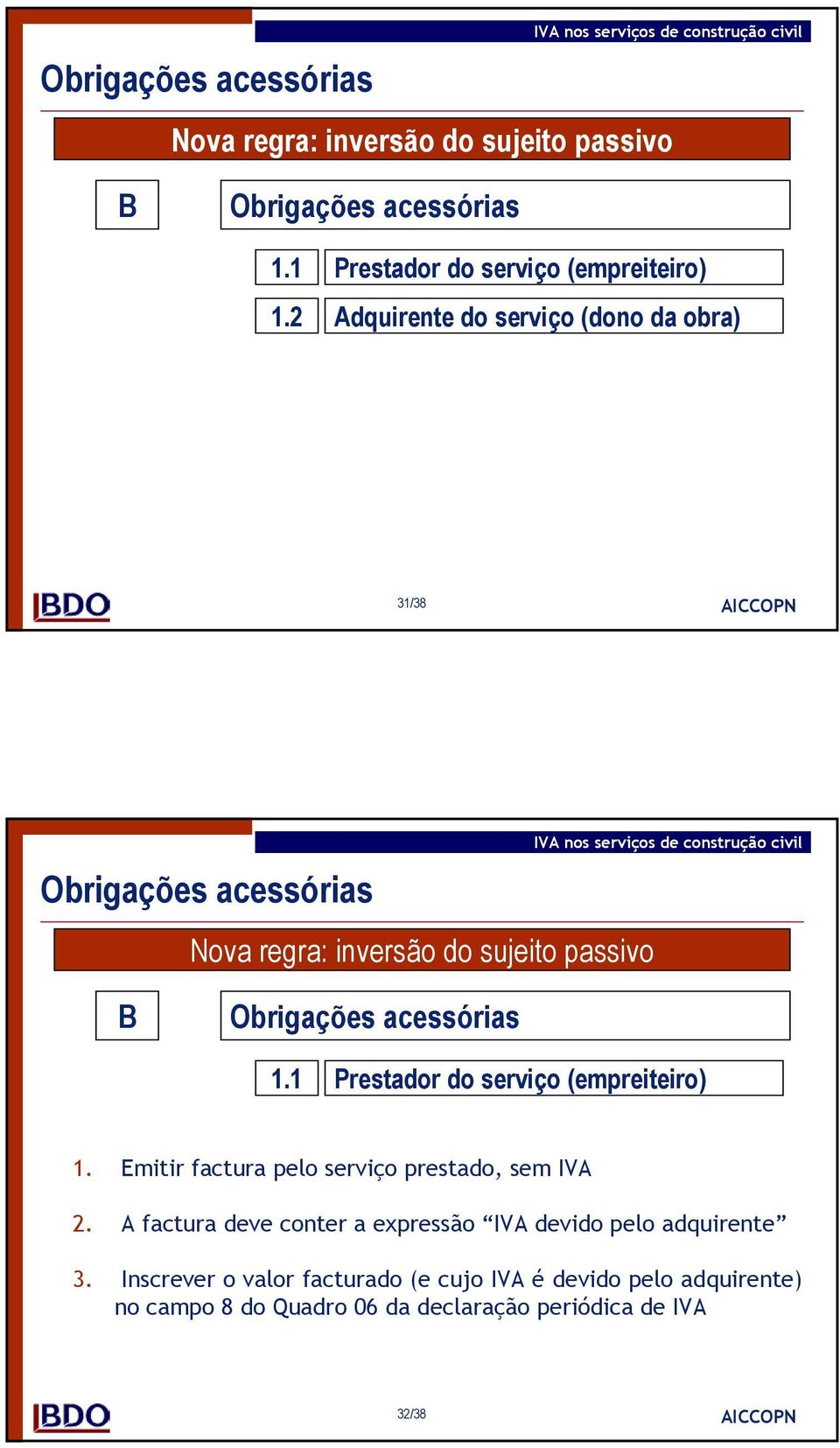 IVA nos serviços de construção civil

Obrigações acessórias

Nova regra: inversão do sujeito passivo

B

Obrigações acessórias

1.1 Prestador do serviço (empreiteiro)

1.2 Adquirente do serviço (dono da obra)

BDO

31/38

AICCOPN

IVA nos serviços de construção civil

Obrigações acessórias

Nova regra: inversão do sujeito passivo

B

Obrigações acessórias

1.1 Prestador do serviço (empreiteiro)

1. Emitir factura pelo serviço prestado, sem IVA

2. A factura deve conter a expressão “IVA devido pelo adquirente”

3. Inscrever o valor facturado (e cujo IVA é devido pelo adquirente) no campo 8 do Quadro 06 da declaração periódica de IVA

BDO

32/38

AICCOPN